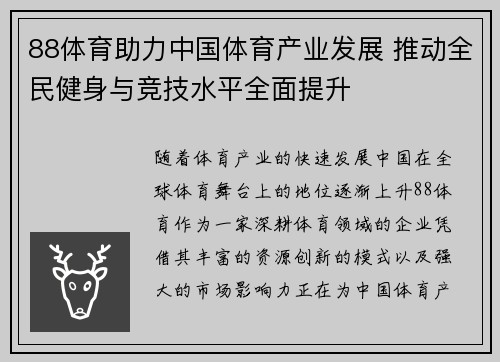 88体育助力中国体育产业发展 推动全民健身与竞技水平全面提升

随着体育产业的快速发展中国在全球体育舞台上的地位逐渐上升88体育作为一家深耕体育领域的企业凭借其丰富的资源创新的模式以及强大的市场影响力正在为中国体育产